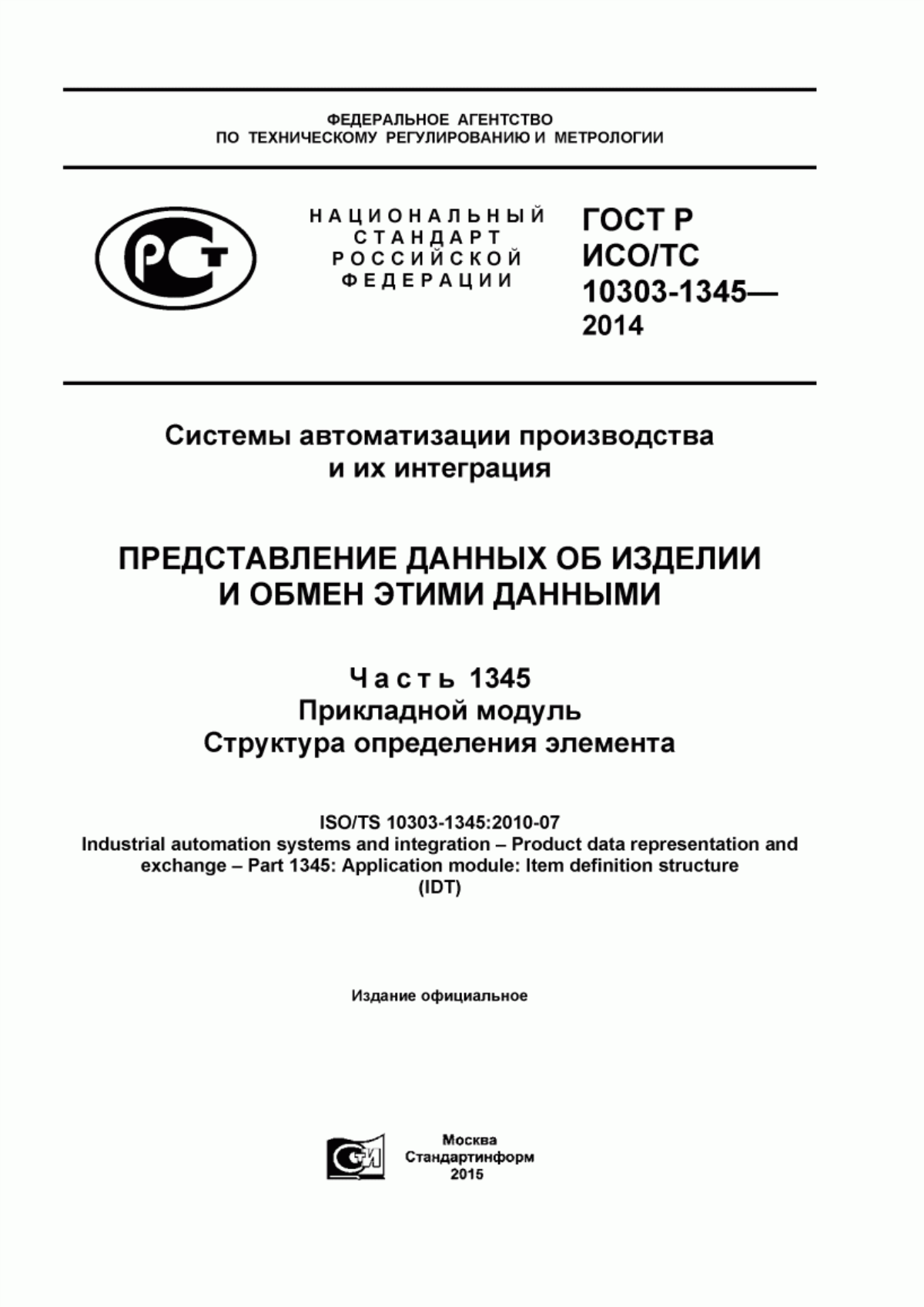 ФЕДЕРАЛЬНОЕ АГЕНТСТВО
ПО ТЕХНИЧЕСКОМУ РЕГУЛИРОВАНИЮ И МЕТРОЛОГИИ

РСТ

НАЦИОНАЛЬНЫЙ
СТАНДАРТ
РОССИЙСКОЙ
ФЕДЕРАЦИИ

ГОСТ Р
ИСО/ТС
10303-1345—
2014

Системы автоматизации производства
и их интеграция

ПРЕДСТАВЛЕНИЕ ДАННЫХ ОБ ИЗДЕЛИИ
И ОБМЕН ЭТИМИ ДАННЫМИ

Часть 1345
Прикладной модуль
Структура определения элемента

ISO/TS 10303-1345:2010-07
Industrial automation systems and integration – Product data representation and exchange – Part 1345: Application module: Item definition structure
(IDT)

Издание официальное

СИ

Москва
Стандартинформ
2015